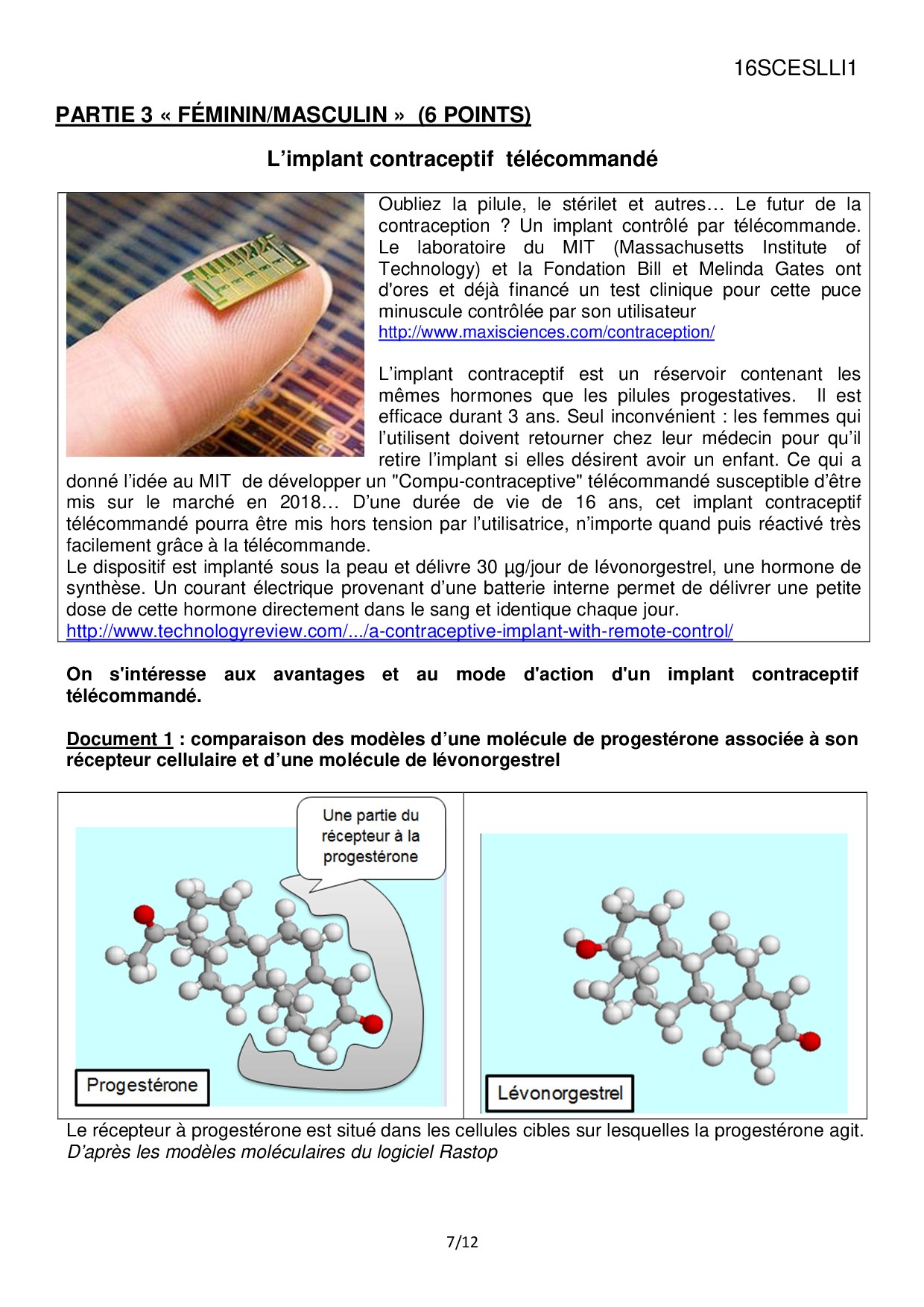 16SCESLLI1

PARTIE 3 « FÉMININ/MASCULIN » (6 POINTS)

L'implant contraceptif télécommandé

Oubliez la pilule, le stérilet et autres… Le futur de la contraception ? Un implant contrôlé par télécommande. Le laboratoire du MIT (Massachusetts Institute of Technology) et la Fondation Bill et Melinda Gates ont d'ores et déjà financé un test clinique pour cette puce minuscule contrôlée par son utilisateur
http://www.maxisciences.com/contraception/

L'implant contraceptif est un réservoir contenant les mêmes hormones que les pilules progestatives. Il est efficace durant 3 ans. Seul inconvénient : les femmes qui l'utilisent doivent retourner chez leur médecin pour qu'il retire l'implant si elles désirent avoir un enfant. Ce qui a donné l'idée au MIT de développer un "Compu-contraceptive" télécommandé susceptible d'être mis sur le marché en 2018… D'une durée de vie de 16 ans, cet implant contraceptif télécommandé pourra être mis hors tension par l'utilisatrice, n'importe quand puis réactivé très facilement grâce à la télécommande.
Le dispositif est implanté sous la peau et délivre 30 µg/jour de lévonorgestrel, une hormone de synthèse. Un courant électrique provenant d'une batterie interne permet de délivrer une petite dose de cette hormone directement dans le sang et identique chaque jour.
http://www.technologyreview.com/.../a-contraceptive-implant-with-remote-control/

On s'intéresse aux avantages et au mode d'action d'un implant contraceptif télécommandé.

Document 1 : comparaison des modèles d'une molécule de progestérone associée à son récepteur cellulaire et d'une molécule de lévonorgestrel

Une partie du récepteur à la progestérone

Progestérone

Lévonorgestrel

Le récepteur à progestérone est situé dans les cellules cibles sur lesquelles la progestérone agit.
D'après les modèles moléculaires du logiciel Rastop

7/12